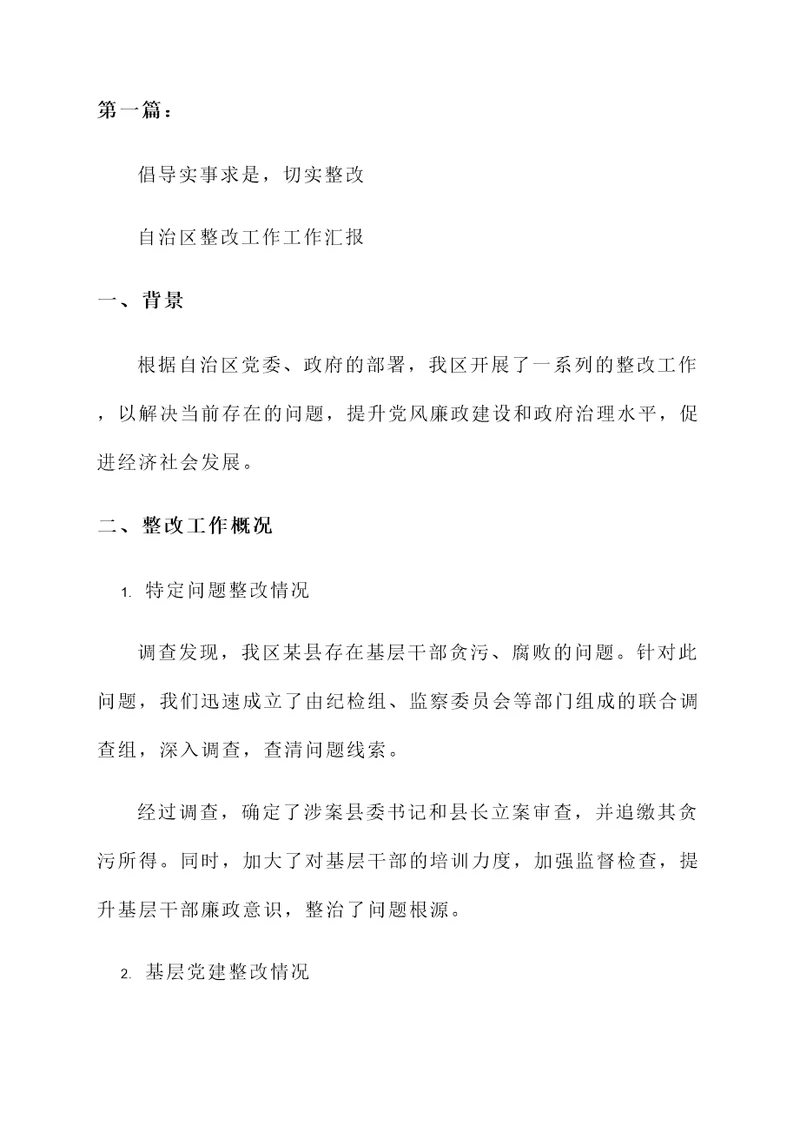 第一篇：

倡导实事求是，切实整改

自治区整改工作工作汇报

一、背景

根据自治区党委、政府的部署，我区开展了一系列的整改工作，以解决当前存在的问题，提升党风廉政建设和政府治理水平，促进经济社会发展。

二、整改工作概况

1. 特定问题整改情况

调查发现，我区某县存在基层干部贪污、腐败的问题。针对此问题，我们迅速成立了由纪检组、监察委员会等部门组成的联合调查组，深入调查，查清问题线索。

经过调查，确定了涉案县委书记和县长立案审查，并追缴其贪污所得。同时，加大了对基层干部的培训力度，加强监督检查，提升基层干部廉政意识，整治了问题根源。

2. 基层党建整改情况